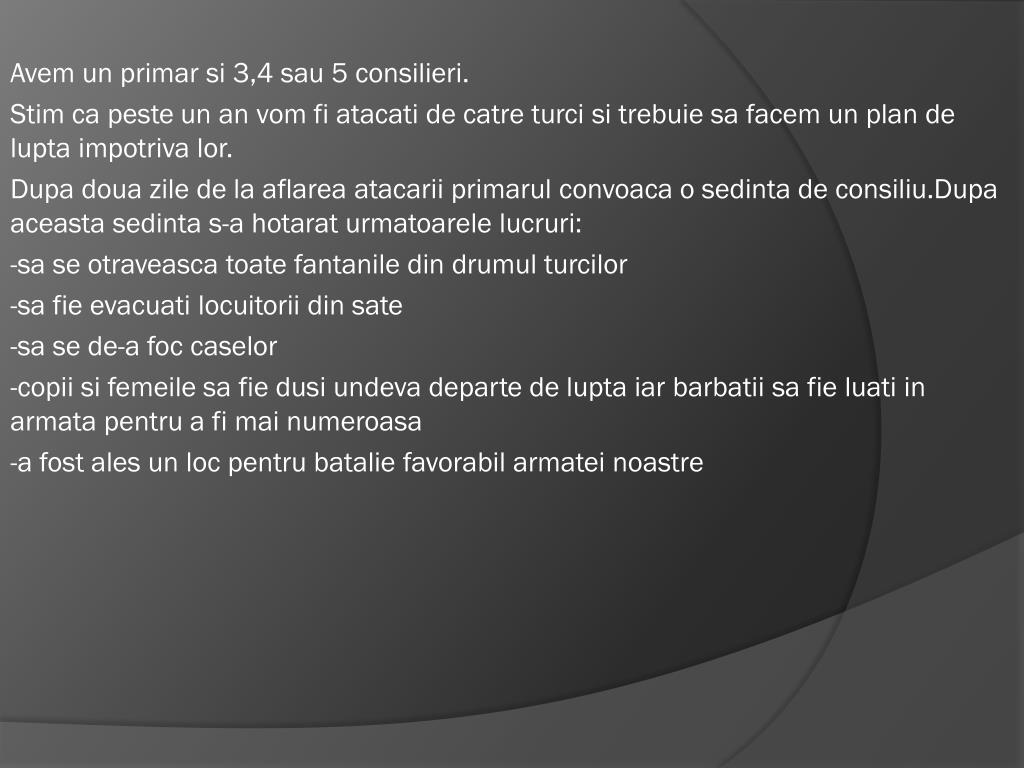 Avem un primar si 3,4 sau 5 consilieri.

Stim ca peste un an vom fi atacati de catre turci si trebuie sa facem un plan de lupta impotriva lor.

Dupa doua zile de la aflarea atacarii primarul convoaca o sedinta de consiliu.Dupa aceasta sedinta s-a hotarat urmatoarele lucruri:

-sa se otraveasca toate fantanile din drumul turcilor

-sa fie evacuati locuitorii din sate

-sa se de-a foc caselor

-copii si femeile sa fie dusi undeva departe de lupta iar barbatii sa fie luati in armata pentru a fi mai numeroasa

-a fost ales un loc pentru batalie favorabil armatei noastre